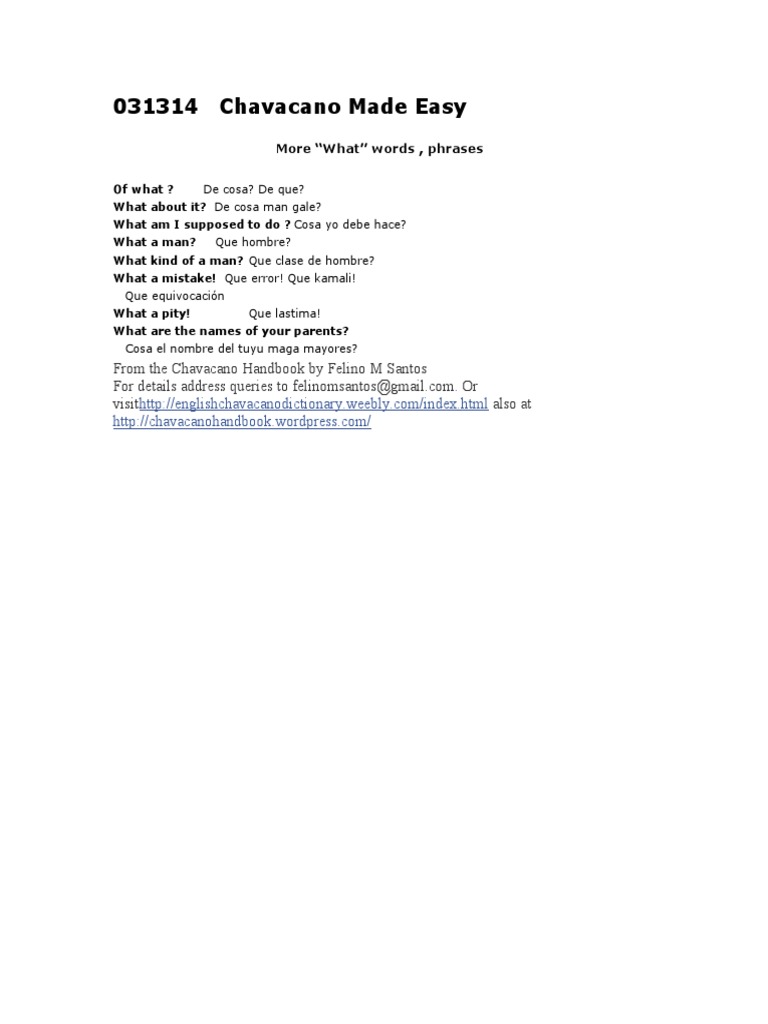 031314 Chavacano Made Easy

More “What” words , phrases

Of what ? De cosa? De que?
What about it? De cosa man gale?
What am I supposed to do ? Cosa yo debe hace?
What a man? Que hombre?
What kind of a man? Que clase de hombre?
What a mistake! Que error! Que kamali!
Que equivocación
What a pity! Que lastima!
What are the names of your parents?
Cosa el nombre del tuyu maga mayores?

From the Chavacano Handbook by Felino M Santos
For details address queries to felinomsantos@gmail.com. Or visithttp://englishchavacanodictionary.weebly.com/index.html also at http://chavacanohandbook.wordpress.com/